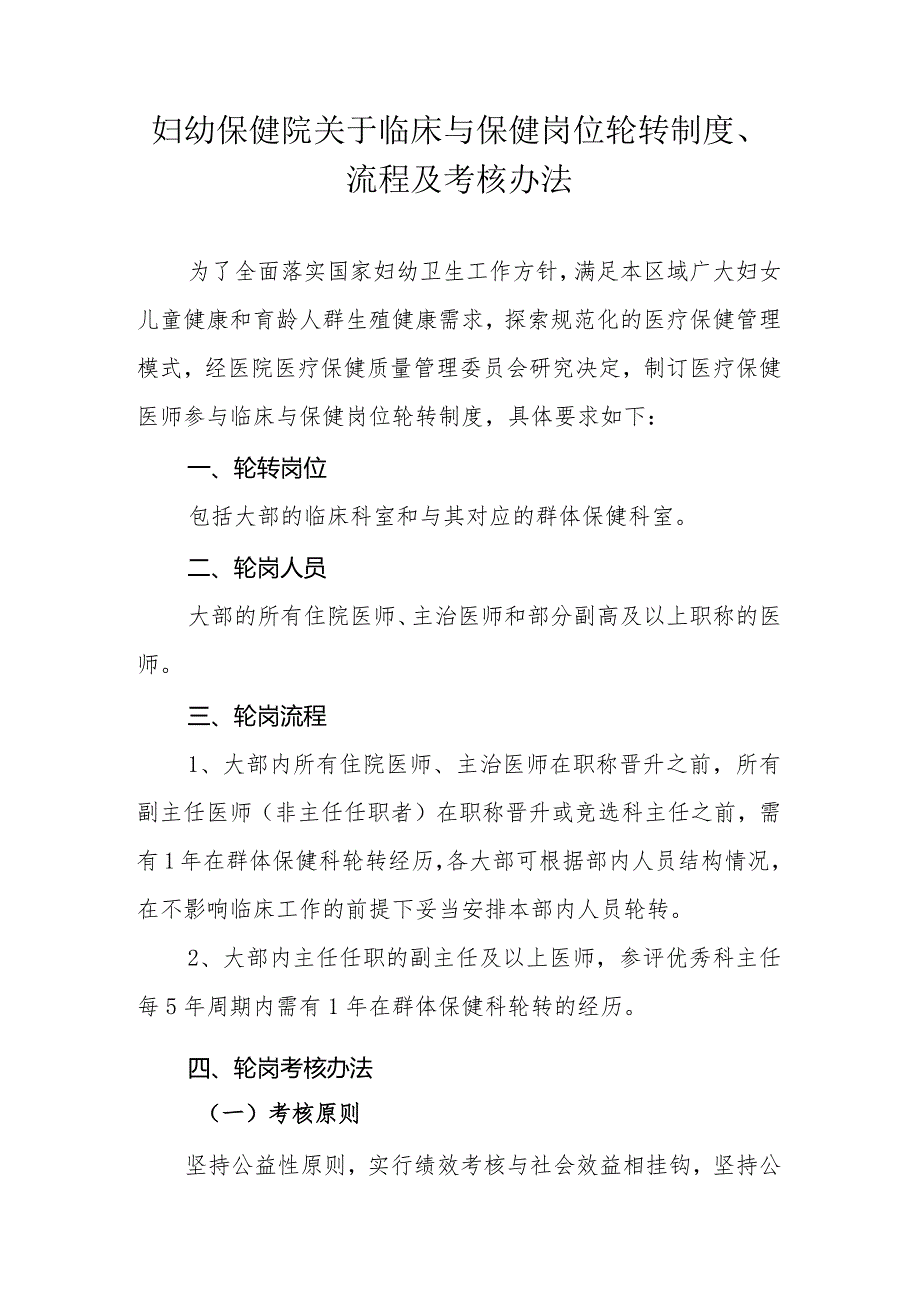 妇幼保健院关于临床与保健岗位轮转制度、流程及考核办法

为了全面落实国家妇幼卫生工作方针，满足本区域广大妇女儿童健康和育龄人群生殖健康需求，探索规范化的医疗保健管理模式，经医院医疗保健质量管理委员会研究决定，制订医疗保健医师参与临床与保健岗位轮转制度，具体要求如下：

一、轮转岗位

包括大部的临床科室和与其对应的群体保健科室。

二、轮岗人员

大部的所有住院医师、主治医师和部分副高及以上职称的医师。

三、轮岗流程

1、大部内所有住院医师、主治医师在职称晋升之前，所有副主任医师（非主任任职者）在职称晋升或竞选科主任之前，需有1年在群体保健科轮转经历，各大部可根据部内人员结构情况，在不影响临床工作的前提下妥当安排本部内人员轮转。

2、大部内主任任职的副主任及以上医师，参评优秀科主任每5年周期内需有1年在群体保健科轮转的经历。

四、轮岗考核办法

（一）考核原则

坚持公益性原则，实行绩效考核与社会效益相挂钩，坚持公